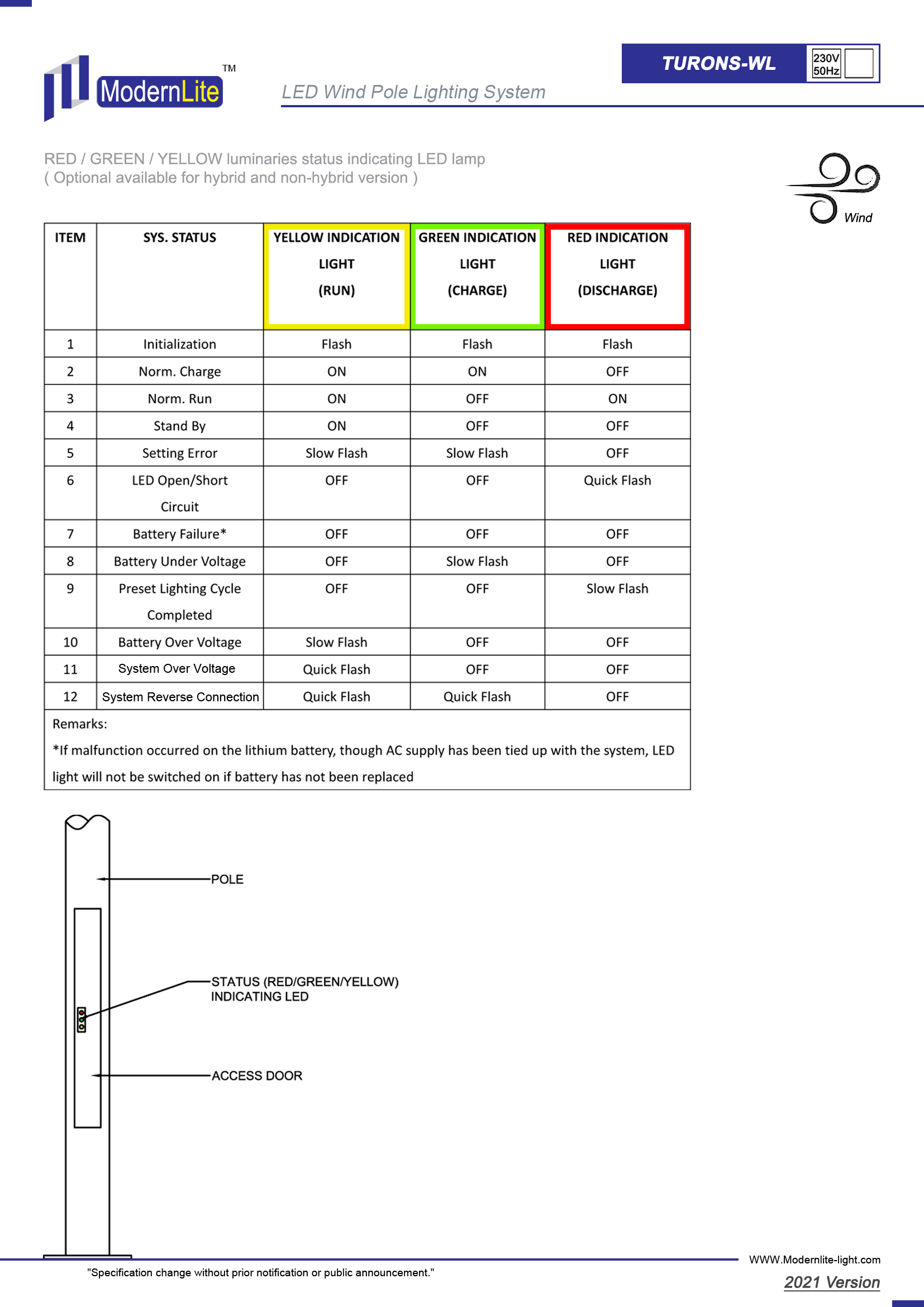 ModernLite TM

LED Wind Pole Lighting System

TURONS-WL 230V 50Hz

RED / GREEN / YELLOW luminaries status indicating LED lamp
( Optional available for hybrid and non-hybrid version )

Wind

| ITEM | SYS. STATUS | YELLOW INDICATION LIGHT (RUN) | GREEN INDICATION LIGHT (CHARGE) | RED INDICATION LIGHT (DISCHARGE) |
|---|---|---|---|---|
| 1 | Initialization | Flash | Flash | Flash |
| 2 | Norm. Charge | ON | ON | OFF |
| 3 | Norm. Run | ON | OFF | ON |
| 4 | Stand By | ON | OFF | OFF |
| 5 | Setting Error | Slow Flash | Slow Flash | OFF |
| 6 | LED Open/Short Circuit | OFF | OFF | Quick Flash |
| 7 | Battery Failure* | OFF | OFF | OFF |
| 8 | Battery Under Voltage | OFF | Slow Flash | OFF |
| 9 | Preset Lighting Cycle Completed | OFF | OFF | Slow Flash |
| 10 | Battery Over Voltage | Slow Flash | OFF | OFF |
| 11 | System Over Voltage | Quick Flash | OFF | OFF |
| 12 | System Reverse Connection | Quick Flash | Quick Flash | OFF |

Remarks:
*If malfunction occurred on the lithium battery, though AC supply has been tied up with the system, LED light will not be switched on if battery has not been replaced

POLE

STATUS (RED/GREEN/YELLOW) INDICATING LED

ACCESS DOOR

"Specification change without prior notification or public announcement."

WWW.Modernlite-light.com

2021 Version